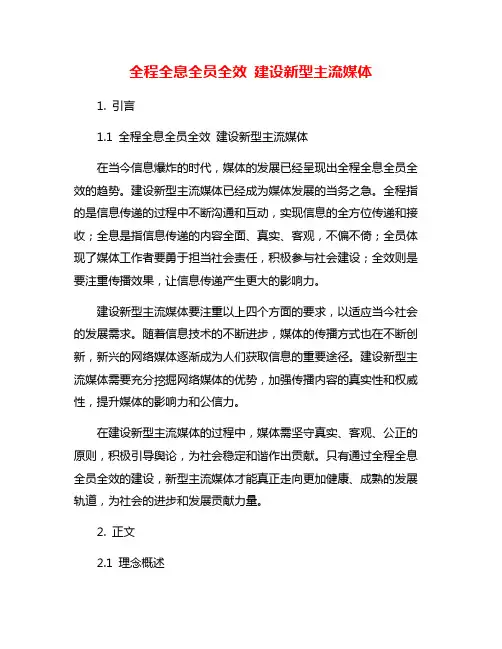 全程全息全员全效 建设新型主流媒体

1. 引言

1.1 全程全息全员全效 建设新型主流媒体

在当今信息爆炸的时代，媒体的发展已经呈现出全程全息全员全效的趋势。建设新型主流媒体已经成为媒体发展的当务之急。全程指的是信息传递的过程中不断沟通和互动，实现信息的全方位传递和接收；全息是指信息传递的内容全面、真实、客观，不偏不倚；全员体现了媒体工作者要勇于担当社会责任，积极参与社会建设；全效则是要注重传播效果，让信息传递产生更大的影响力。

建设新型主流媒体要注重以上四个方面的要求，以适应当今社会的发展需求。随着信息技术的不断进步，媒体的传播方式也在不断创新，新兴的网络媒体逐渐成为人们获取信息的重要途径。建设新型主流媒体需要充分挖掘网络媒体的优势，加强传播内容的真实性和权威性，提升媒体的影响力和公信力。

在建设新型主流媒体的过程中，媒体需坚守真实、客观、公正的原则，积极引导舆论，为社会稳定和谐作出贡献。只有通过全程全息全员全效的建设，新型主流媒体才能真正走向更加健康、成熟的发展轨道，为社会的进步和发展贡献力量。

2. 正文

2.1 理念概述